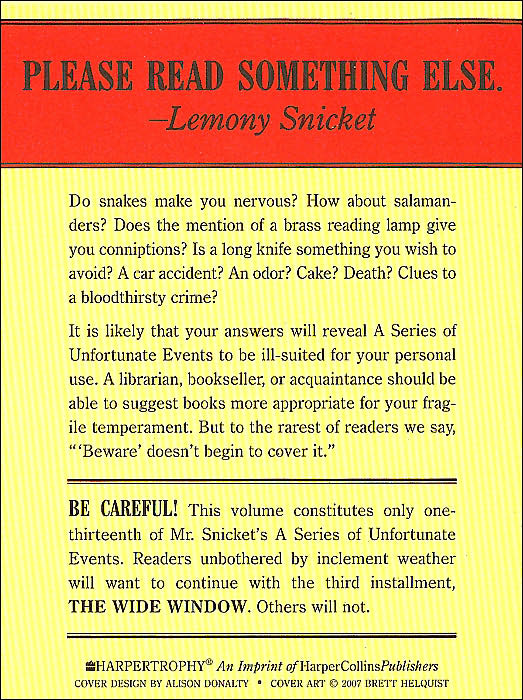 PLEASE READ SOMETHING ELSE.
–Lemony Snicket

Do snakes make you nervous? How about salamanders? Does the mention of a brass reading lamp give you conniptions? Is a long knife something you wish to avoid? A car accident? An odor? Cake? Death? Clues to a bloodthirsty crime?

It is likely that your answers will reveal A Series of Unfortunate Events to be ill-suited for your personal use. A librarian, bookseller, or acquaintance should be able to suggest books more appropriate for your fragile temperament. But to the rarest of readers we say, "'Beware' doesn't begin to cover it."

BE CAREFUL! This volume constitutes only one-thirteenth of Mr. Snicket's A Series of Unfortunate Events. Readers unbothered by inclement weather will want to continue with the third installment, THE WIDE WINDOW. Others will not.

HARPERTROPHY® An Imprint of HarperCollinsPublishers
COVER DESIGN BY ALISON DONALTY • COVER ART © 2007 BRETT HELQUIST